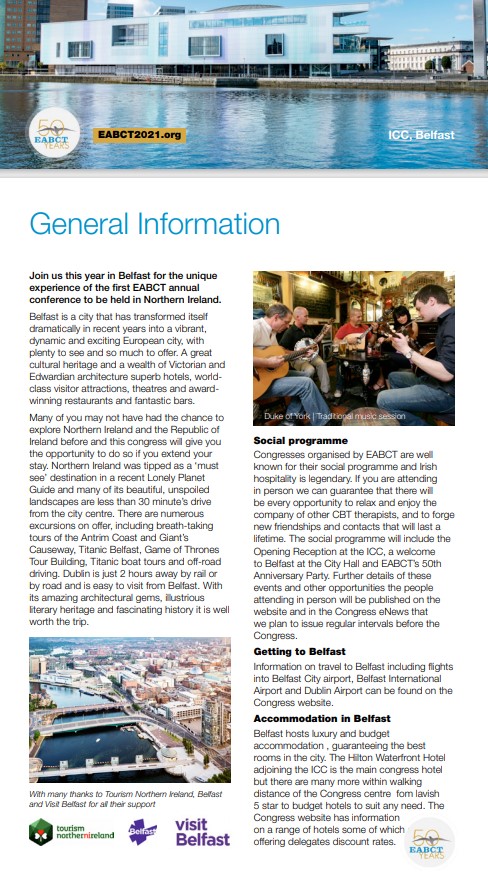 50 EABCT YEARS

EABCT2021.org

ICC, Belfast

General Information

Join us this year in Belfast for the unique experience of the first EABCT annual conference to be held in Northern Ireland.

Belfast is a city that has transformed itself dramatically in recent years into a vibrant, dynamic and exciting European city, with plenty to see and so much to offer. A great cultural heritage and a wealth of Victorian and Edwardian architecture superb hotels, world-class visitor attractions, theatres and award-winning restaurants and fantastic bars.

Many of you may not have had the chance to explore Northern Ireland and the Republic of Ireland before and this congress will give you the opportunity to do so if you extend your stay. Northern Ireland was tipped as a 'must see' destination in a recent Lonely Planet Guide and many of its beautiful, unspoiled landscapes are less than 30 minute's drive from the city centre. There are numerous excursions on offer, including breath-taking tours of the Antrim Coast and Giant's Causeway, Titanic Belfast, Game of Thrones Tour Building, Titanic boat tours and off-road driving. Dublin is just 2 hours away by rail or by road and is easy to visit from Belfast. With its amazing architectural gems, illustrious literary heritage and fascinating history it is well worth the trip.

With many thanks to Tourism Northern Ireland, Belfast and Visit Belfast for all their support

tourism northernireland

Belfast

visit Belfast

Duke of York | Traditional music session

Social programme

Congresses organised by EABCT are well known for their social programme and Irish hospitality is legendary. If you are attending in person we can guarantee that there will be every opportunity to relax and enjoy the company of other CBT therapists, and to forge new friendships and contacts that will last a lifetime. The social programme will include the Opening Reception at the ICC, a welcome to Belfast at the City Hall and EABCT's 50th Anniversary Party. Further details of these events and other opportunities the people attending in person will be published on the website and in the Congress eNews that we plan to issue regular intervals before the Congress.

Getting to Belfast

Information on travel to Belfast including flights into Belfast City airport, Belfast International Airport and Dublin Airport can be found on the Congress website.

Accommodation in Belfast

Belfast hosts luxury and budget accommodation , guaranteeing the best rooms in the city. The Hilton Waterfront Hotel adjoining the ICC is the main congress hotel but there are many more within walking distance of the Congress centre fom lavish 5 star to budget hotels to suit any need. The Congress website has information on a range of hotels some of which offering delegates discount rates.

50 EABCT YEARS